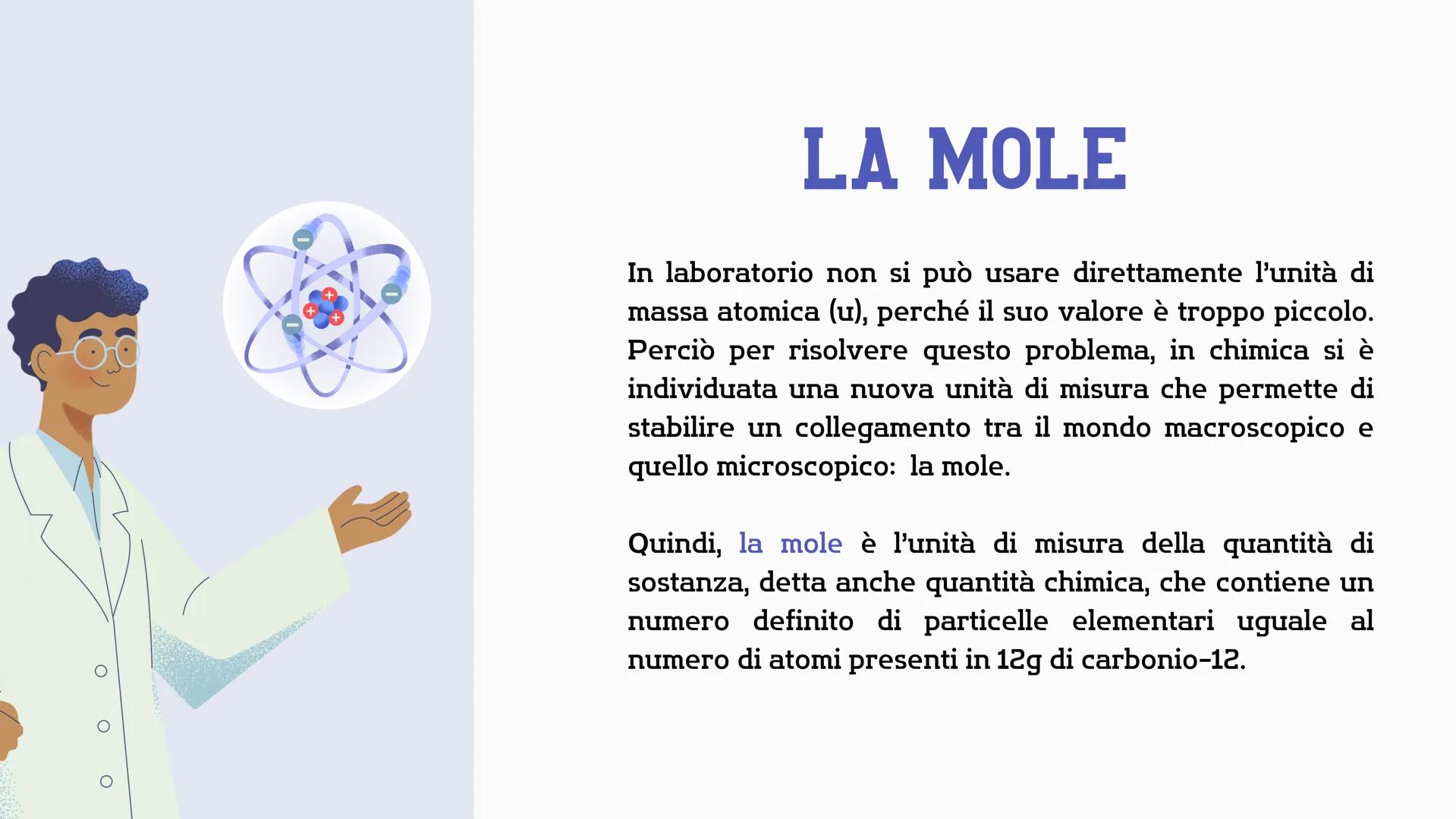 LA MOLE

In laboratorio non si può usare direttamente l'unità di massa atomica (u), perché il suo valore è troppo piccolo. Perciò per risolvere questo problema, in chimica si è individuata una nuova unità di misura che permette di stabilire un collegamento tra il mondo macroscopico e quello microscopico: la mole.

Quindi, la mole è l'unità di misura della quantità di sostanza, detta anche quantità chimica, che contiene un numero definito di particelle elementari uguale al numero di atomi presenti in 12g di carbonio-12.